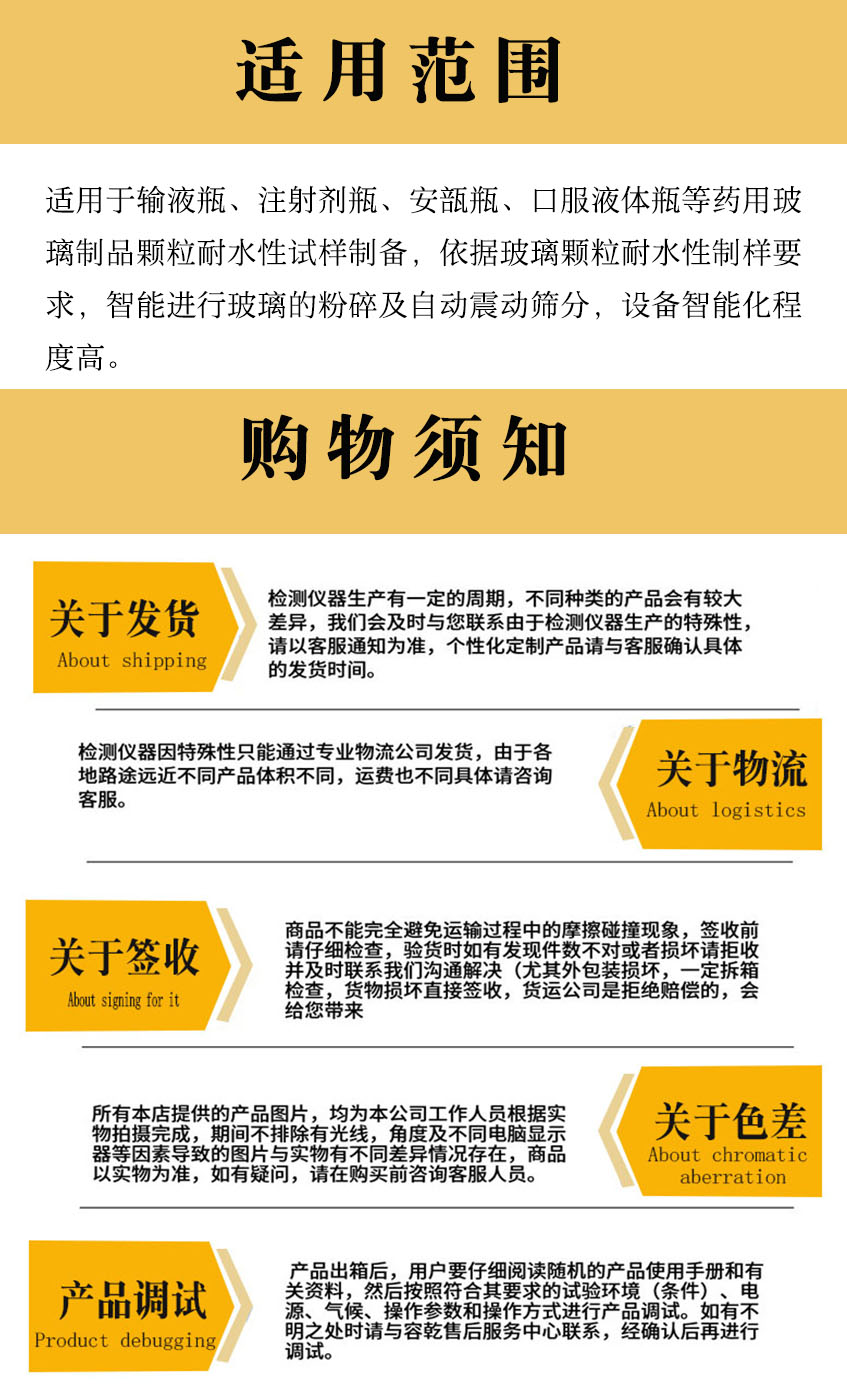 适用范围

适用于输液瓶、注射剂瓶、安瓿瓶、口服液体瓶等药用玻璃制品颗粒耐水性试样制备，依据玻璃颗粒耐水性制样要求，智能进行玻璃的粉碎及自动震动筛分，设备智能化程度高。

购物须知

关于发货
About shipping

检测仪器生产有一定的周期，不同种类的产品会有较大差异，我们会及时与您联系由于检测仪器生产的特殊性，请以客服通知为准，个性化定制产品请与客服确认具体的发货时间。

检测仪器因特殊性只能通过专业物流公司发货，由于各地路途远近不同产品体积不同，运费也不同具体请咨询客服。

关于物流
About logistics

关于签收
About signing for it

商品不能完全避免运输过程中的摩擦碰撞现象，签收前请仔细检查，验货时如有发现件数不对或者损坏请拒收并及时联系我们沟通解决（尤其外包装损坏，一定拆箱检查，货物损坏直接签收，货运公司是拒绝赔偿的，会给您带来

所有本店提供的产品图片，均为本公司工作人员根据实物拍摄完成，期间不排除有光线，角度及不同电脑显示器等因素导致的图片与实物有不同差异情况存在，商品以实物为准，如有疑问，请在购买前咨询客服人员。

关于色差
About chromatic aberration

产品调试
Product debugging

产品出箱后，用户要仔细阅读随机的产品使用手册和有关资料，然后按照符合其要求的试验环境（条件）、电源、气候、操作参数和操作方式进行产品调试。如有不明之处时请与容乾售后服务中心联系，经确认后再进行调试。